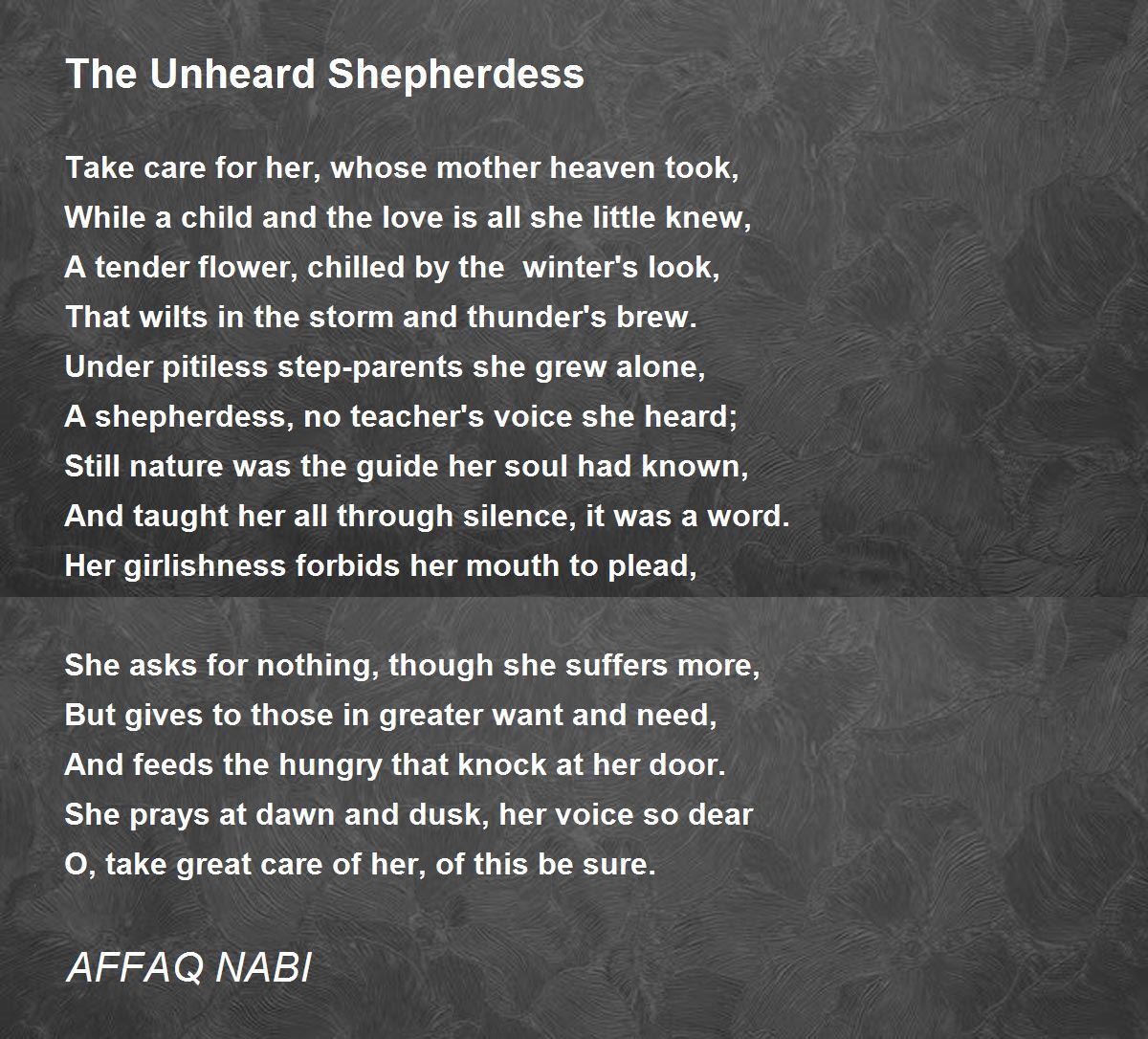 The Unheard Shepherdess

Take care for her, whose mother heaven took,
While a child and the love is all she little knew,
A tender flower, chilled by the winter's look,
That wilts in the storm and thunder's brew.
Under pitiless step-parents she grew alone,
A shepherdess, no teacher's voice she heard;
Still nature was the guide her soul had known,
And taught her all through silence, it was a word.
Her girlishness forbids her mouth to plead,

She asks for nothing, though she suffers more,
But gives to those in greater want and need,
And feeds the hungry that knock at her door.
She prays at dawn and dusk, her voice so dear
O, take great care of her, of this be sure.

AFFAQ NABI